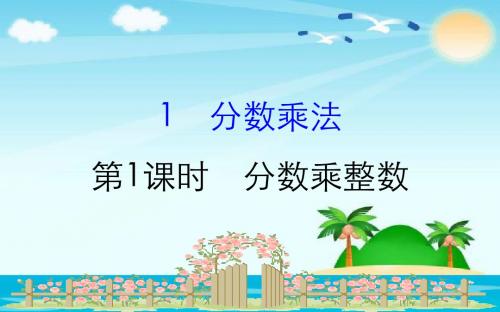 1　分数乘法

第1课时　分数乘整数